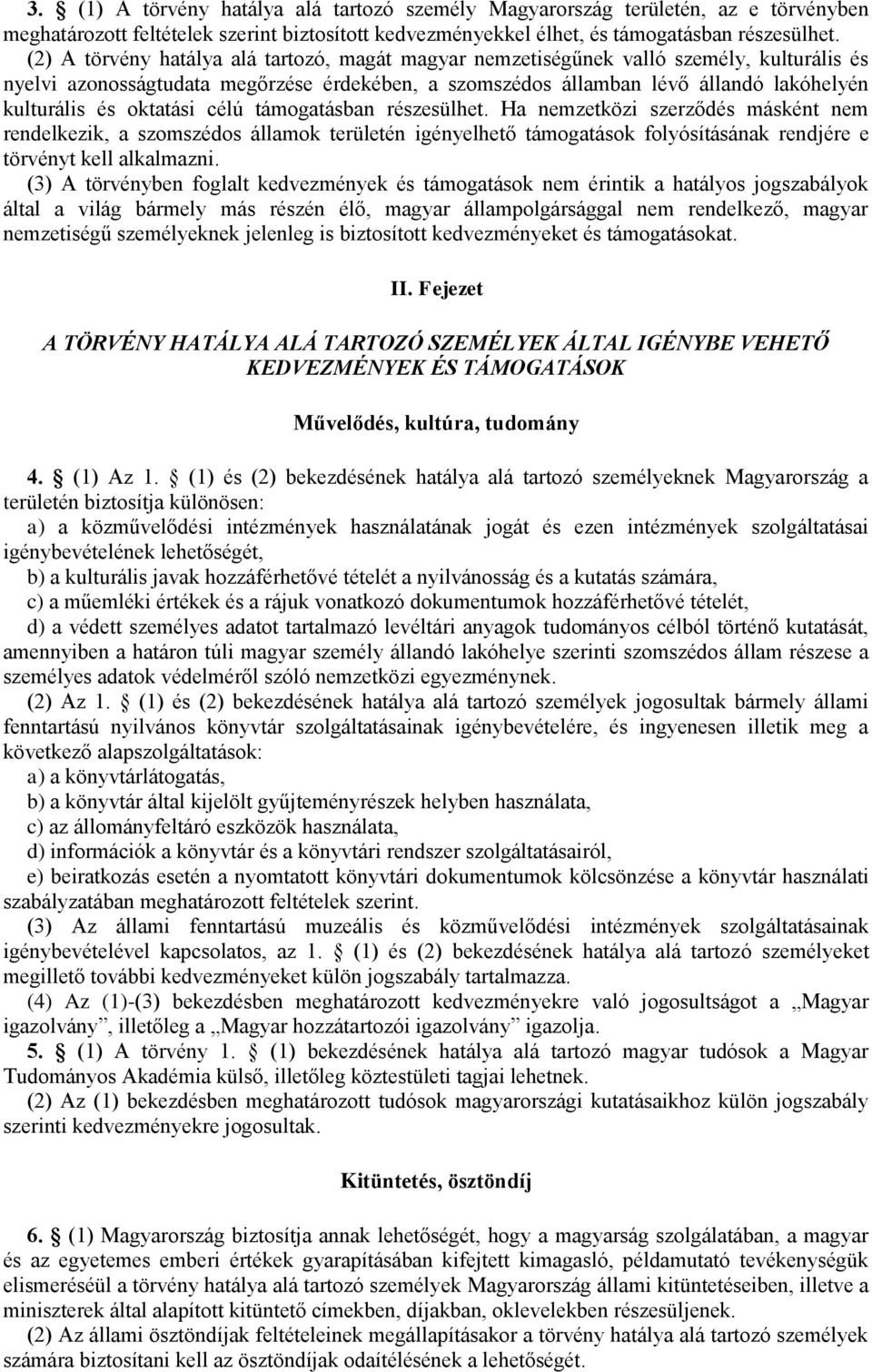 3. § (1) A törvény hatálya alá tartozó személy Magyarország területén, az e törvényben meghatározott feltételek szerint biztosított kedvezményekkel élhet, és támogatásban részesülhet.

(2) A törvény hatálya alá tartozó, magát magyar nemzetiségűnek valló személy, kulturális és nyelvi azonosságtudata megőrzése érdekében, a szomszédos államban lévő állandó lakóhelyén kulturális és oktatási célú támogatásban részesülhet. Ha nemzetközi szerződés másként nem rendelkezik, a szomszédos államok területén igényelhető támogatások folyósításának rendjére e törvényt kell alkalmazni.

(3) A törvényben foglalt kedvezmények és támogatások nem érintik a hatályos jogszabályok által a világ bármely más részén élő, magyar állampolgársággal nem rendelkező, magyar nemzetiségű személyeknek jelenleg is biztosított kedvezményeket és támogatásokat.

II. Fejezet

A TÖRVÉNY HATÁLYA ALÁ TARTOZÓ SZEMÉLYEK ÁLTAL IGÉNYBE VEHETŐ KEDVEZMÉNYEK ÉS TÁMOGATÁSOK

Művelődés, kultúra, tudomány

4. § (1) Az 1. § (1) és (2) bekezdésének hatálya alá tartozó személyeknek Magyarország a területén biztosítja különösen:

a) a közművelődési intézmények használatának jogát és ezen intézmények szolgáltatásai igénybevételének lehetőségét,

b) a kulturális javak hozzáférhetővé tételét a nyilvánosság és a kutatás számára,

c) a műemléki értékek és a rájuk vonatkozó dokumentumok hozzáférhetővé tételét,

d) a védett személyes adatot tartalmazó levéltári anyagok tudományos célból történő kutatását, amennyiben a határon túli magyar személy állandó lakóhelye szerinti szomszédos állam részese a személyes adatok védelméről szóló nemzetközi egyezménynek.

(2) Az 1. § (1) és (2) bekezdésének hatálya alá tartozó személyek jogosultak bármely állami fenntartású nyilvános könyvtár szolgáltatásainak igénybevételére, és ingyenesen illetik meg a következő alapszolgáltatások:

a) a könyvtárlátogatás,

b) a könyvtár által kijelölt gyűjteményrészek helyben használata,

c) az állományfeltáró eszközök használata,

d) információk a könyvtár és a könyvtári rendszer szolgáltatásairól,

e) beiratkozás esetén a nyomtatott könyvtári dokumentumok kölcsönzése a könyvtár használati szabályzatában meghatározott feltételek szerint.

(3) Az állami fenntartású muzeális és közművelődési intézmények szolgáltatásainak igénybevételével kapcsolatos, az 1. § (1) és (2) bekezdésének hatálya alá tartozó személyeket megillető további kedvezményeket külön jogszabály tartalmazza.

(4) Az (1)-(3) bekezdésben meghatározott kedvezményekre való jogosultságot a „Magyar igazolvány”, illetőleg a „Magyar hozzátartozói igazolvány” igazolja.

5. § (1) A törvény 1. § (1) bekezdésének hatálya alá tartozó magyar tudósok a Magyar Tudományos Akadémia külső, illetőleg köztestületi tagjai lehetnek.

(2) Az (1) bekezdésben meghatározott tudósok magyarországi kutatásaikhoz külön jogszabály szerinti kedvezményekre jogosultak.

Kitüntetés, ösztöndíj

6. § (1) Magyarország biztosítja annak lehetőségét, hogy a magyarság szolgálatában, a magyar és az egyetemes emberi értékek gyarapításában kifejtett kimagasló, példamutató tevékenységük elismeréséül a törvény hatálya alá tartozó személyek Magyarország állami kitüntetéseiben, illetve a miniszterek által alapított kitüntető címekben, díjakban, oklevelekben részesüljenek.

(2) Az állami ösztöndíjak feltételeinek megállapításakor a törvény hatálya alá tartozó személyek számára biztosítani kell az ösztöndíjak odaítélésének a lehetőségét.